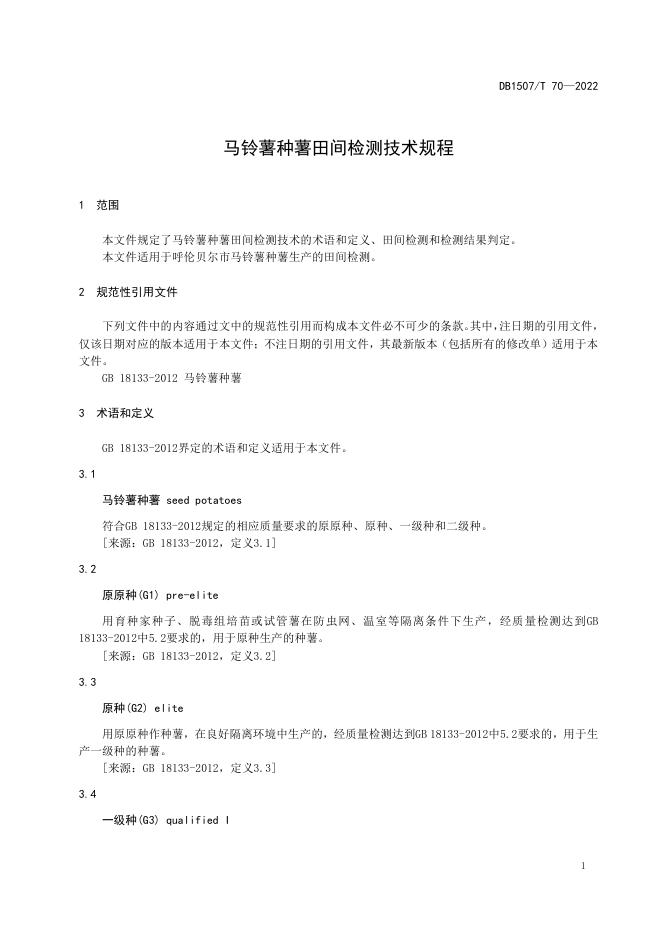 DB1507/T 70—2022

马铃薯种薯田间检测技术规程

1 范围

本文件规定了马铃薯种薯田间检测技术的术语和定义、田间检测和检测结果判定。
本文件适用于呼伦贝尔市马铃薯种薯生产的田间检测。

2 规范性引用文件

下列文件中的内容通过文中的规范性引用而构成本文件必不可少的条款。其中，注日期的引用文件，仅该日期对应的版本适用于本文件；不注日期的引用文件，其最新版本（包括所有的修改单）适用于本文件。
GB 18133-2012 马铃薯种薯

3 术语和定义

GB 18133-2012界定的术语和定义适用于本文件。

3.1

马铃薯种薯 seed potatoes

符合GB 18133-2012规定的相应质量要求的原原种、原种、一级种和二级种。
[来源：GB 18133-2012，定义3.1]

3.2

原原种(G1) pre-elite

用育种家种子、脱毒组培苗或试管薯在防虫网、温室等隔离条件下生产，经质量检测达到GB 18133-2012中5.2要求的，用于原种生产的种薯。
[来源：GB 18133-2012，定义3.2]

3.3

原种(G2) elite

用原原种作种薯，在良好隔离环境中生产的，经质量检测达到GB 18133-2012中5.2要求的，用于生产一级种的种薯。
[来源：GB 18133-2012，定义3.3]

3.4

一级种(G3) qualified I

1